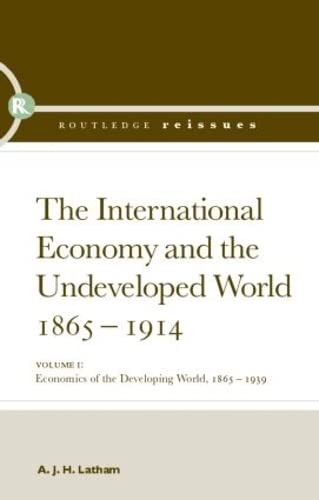 R

ROUTLEDGE reissues

The International Economy and the Undeveloped World 1865 – 1914

VOLUME I:
Economics of the Developing World, 1865 – 1939

A. J. H. Latham